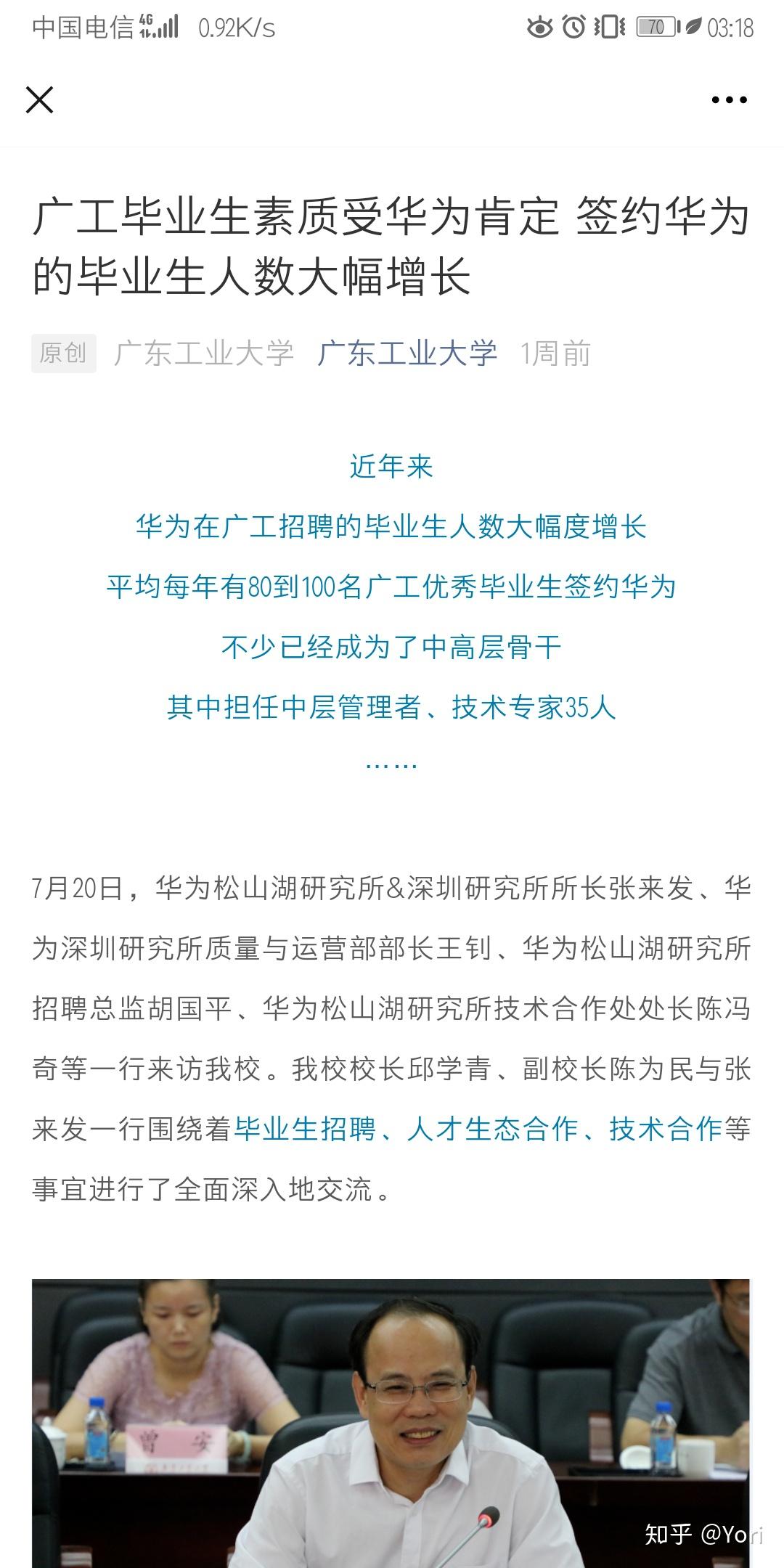 中国电信 4G 0.92K/s 70 03:18

广工毕业生素质受华为肯定 签约华为的毕业生人数大幅增长

原创 广东工业大学 广东工业大学 1周前

近年来

华为在广工招聘的毕业生人数大幅度增长

平均每年有80到100名广工优秀毕业生签约华为

不少已经成为了中高层骨干

其中担任中层管理者、技术专家35人

……

7月20日，华为松山湖研究所&深圳研究所所长张来发、华为深圳研究所质量与运营部部长王钊、华为松山湖研究所招聘总监胡国平、华为松山湖研究所技术合作处处长陈冯奇等一行来访我校。我校校长邱学青、副校长陈为民与张来发一行围绕着毕业生招聘、人才生态合作、技术合作等事宜进行了全面深入地交流。

曾 安

知乎 @Yori